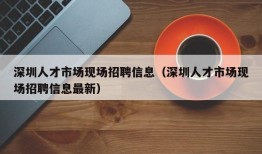 深圳人才市场现场招聘信息（深圳人才市场现场招聘信息最新）